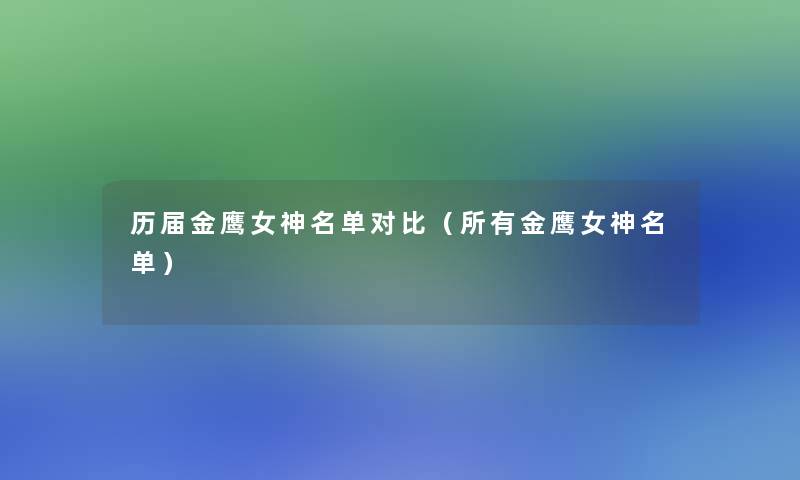 历届金鹰女神名单对比（所有金鹰女神名单）